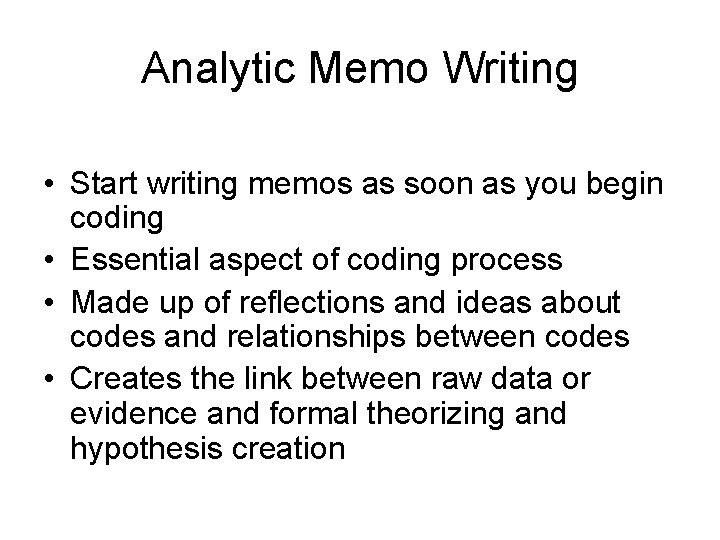 Analytic Memo Writing

• Start writing memos as soon as you begin coding
• Essential aspect of coding process
• Made up of reflections and ideas about codes and relationships between codes
• Creates the link between raw data or evidence and formal theorizing and hypothesis creation